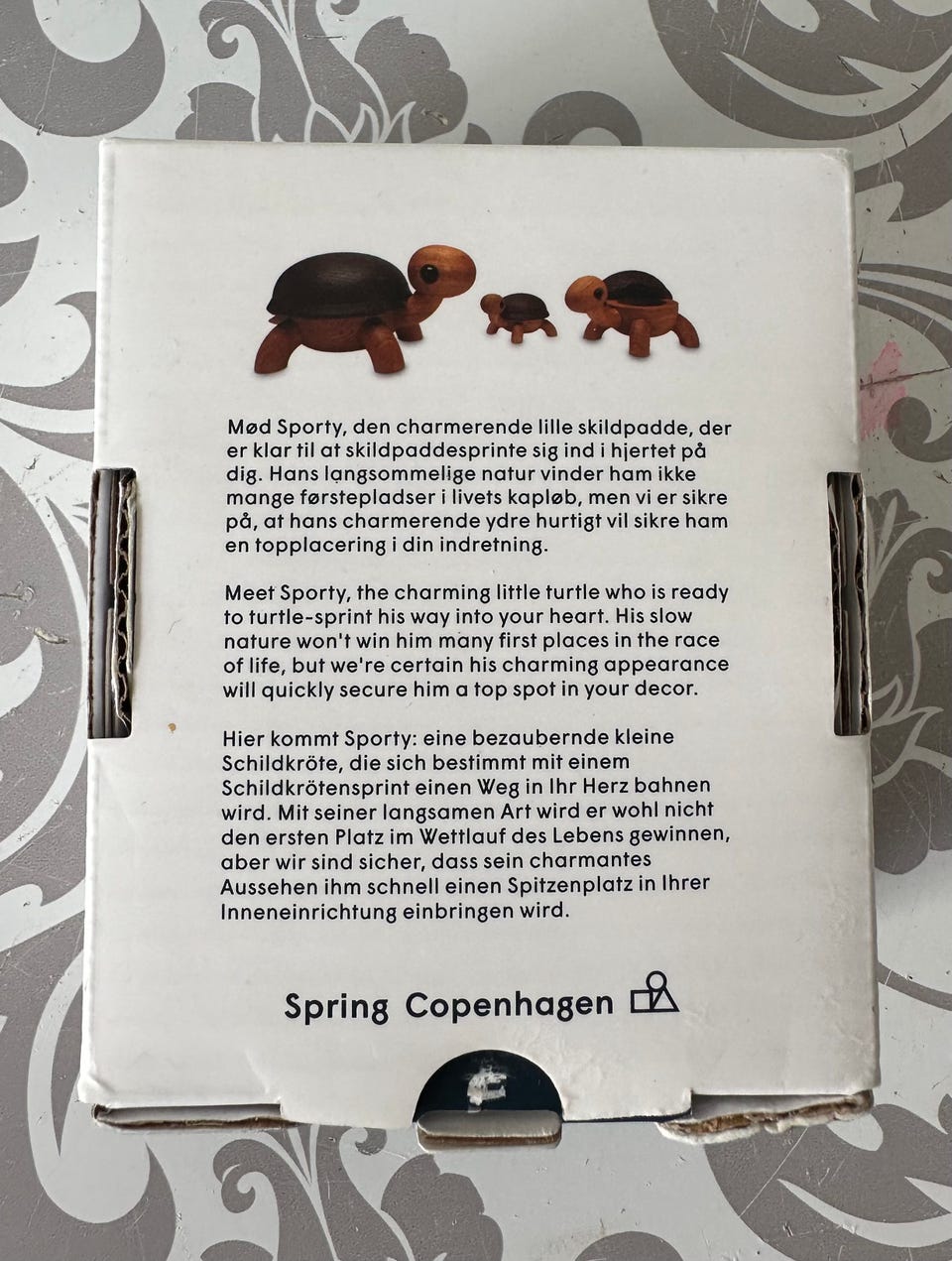 Mød Sporty, den charmerende lille skildpadde, der er klar til at skildpaddesprinte sig ind i hjertet på dig. Hans langsommelige natur vinder ham ikke mange førstepladser i livets kapløb, men vi er sikre på, at hans charmerende ydre hurtigt vil sikre ham en topplacering i din indretning.

Meet Sporty, the charming little turtle who is ready to turtle-sprint his way into your heart. His slow nature won't win him many first places in the race of life, but we're certain his charming appearance will quickly secure him a top spot in your decor.

Hier kommt Sporty: eine bezaubernde kleine Schildkröte, die sich bestimmt mit einem Schildkrötensprint einen Weg in Ihr Herz bahnen wird. Mit seiner langsamen Art wird er wohl nicht den ersten Platz im Wettlauf des Lebens gewinnen, aber wir sind sicher, dass sein charmantes Aussehen ihm schnell einen Spitzenplatz in Ihrer Inneneinrichtung einbringen wird.

Spring Copenhagen